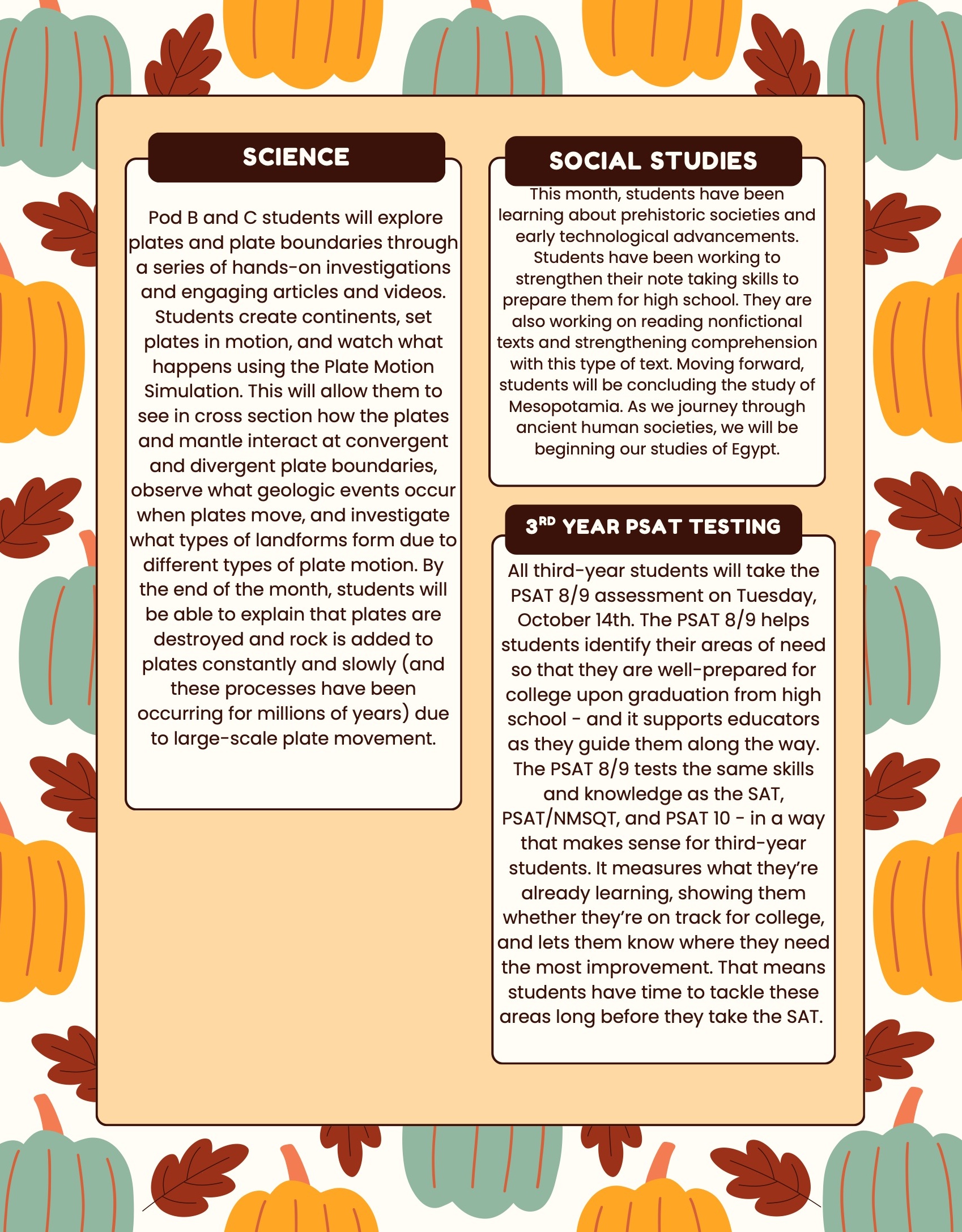 SCIENCE

Pod B and C students will explore plates and plate boundaries through a series of hands-on investigations and engaging articles and videos. Students create continents, set plates in motion, and watch what happens using the Plate Motion Simulation. This will allow them to see in cross section how the plates and mantle interact at convergent and divergent plate boundaries, observe what geologic events occur when plates move, and investigate what types of landforms form due to different types of plate motion. By the end of the month, students will be able to explain that plates are destroyed and rock is added to plates constantly and slowly (and these processes have been occurring for millions of years) due to large-scale plate movement.

SOCIAL STUDIES

This month, students have been learning about prehistoric societies and early technological advancements. Students have been working to strengthen their note taking skills to prepare them for high school. They are also working on reading nonfictional texts and strengthening comprehension with this type of text. Moving forward, students will be concluding the study of Mesopotamia. As we journey through ancient human societies, we will be beginning our studies of Egypt.

3$^{RD}$ YEAR PSAT TESTING

All third-year students will take the PSAT 8/9 assessment on Tuesday, October 14th. The PSAT 8/9 helps students identify their areas of need so that they are well-prepared for college upon graduation from high school - and it supports educators as they guide them along the way. The PSAT 8/9 tests the same skills and knowledge as the SAT, PSAT/NMSQT, and PSAT 10 - in a way that makes sense for third-year students. It measures what they're already learning, showing them whether they're on track for college, and lets them know where they need the most improvement. That means students have time to tackle these areas long before they take the SAT.